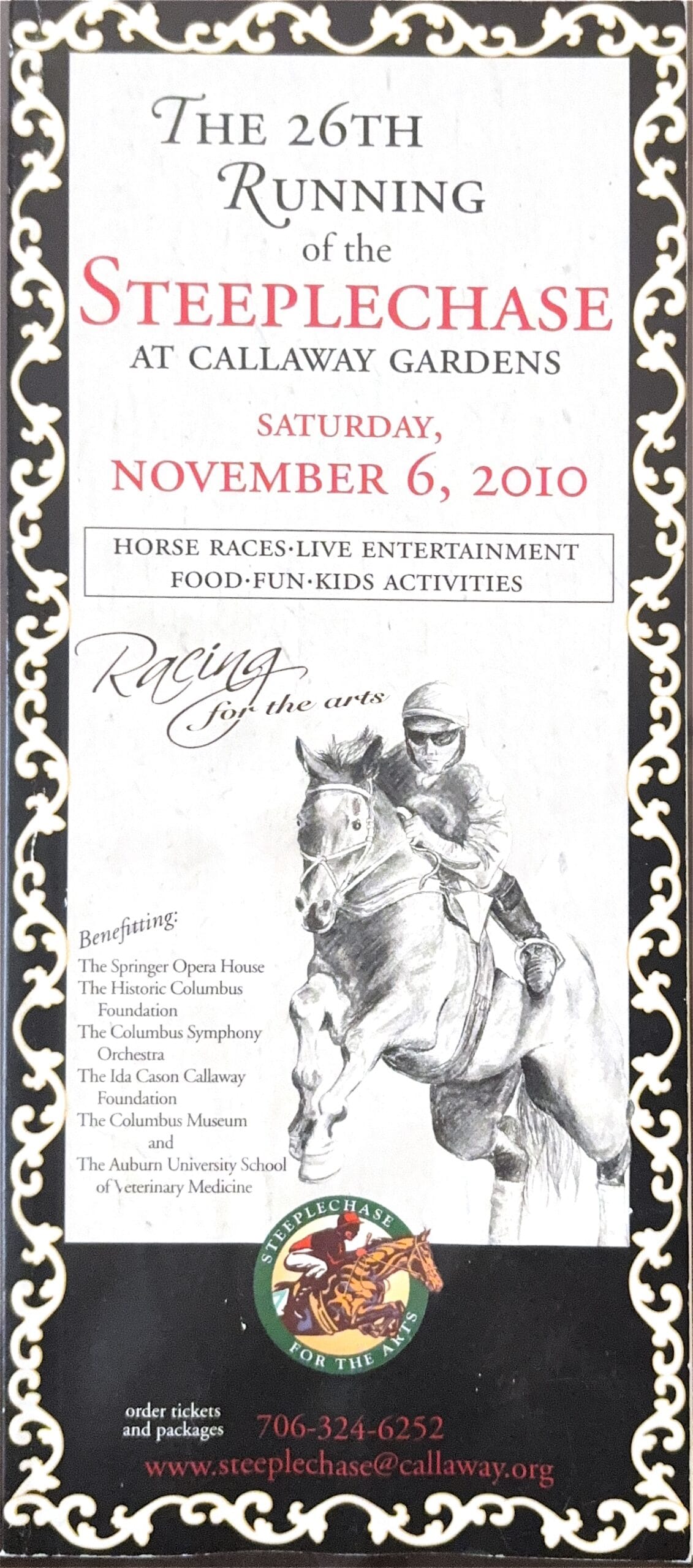 THE 26TH RUNNING of the STEEPLECHASE AT CALLAWAY GARDENS

SATURDAY, NOVEMBER 6, 2010

HORSE RACES·LIVE ENTERTAINMENT
FOOD·FUN·KIDS ACTIVITIES

Racing for the arts

Benefitting:
The Springer Opera House
The Historic Columbus Foundation
The Columbus Symphony Orchestra
The Ida Cason Callaway Foundation
The Columbus Museum
and
The Auburn University School of Veterinary Medicine

STEEPLECHASE FOR THE ARTS

order tickets and packages 706-324-6252
www.steeplechase@callaway.org